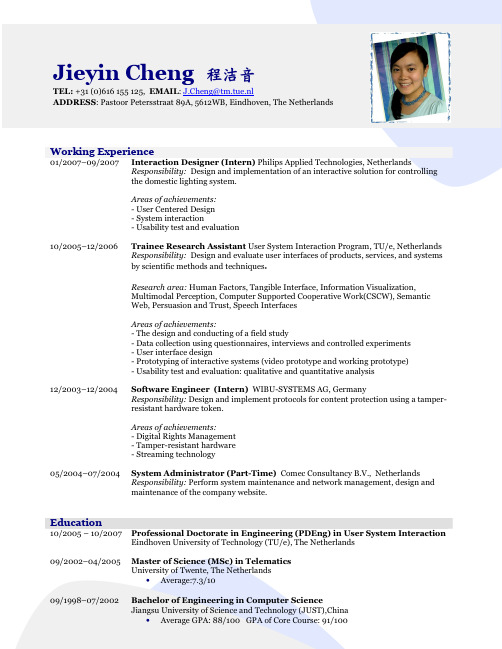 Jieyin Cheng 程洁音

TEL: +31 (0)616 155 125, EMAIL: J.Cheng@tm.tue.nl
ADDRESS: Pastoor Petersstraat 89A, 5612WB, Eindhoven, The Netherlands

Working Experience

01/2007–09/2007 Interaction Designer (Intern) Philips Applied Technologies, Netherlands
Responsibility: Design and implementation of an interactive solution for controlling the domestic lighting system.

Areas of achievements:
- User Centered Design
- System interaction
- Usability test and evaluation

10/2005–12/2006 Trainee Research Assistant User System Interaction Program, TU/e, Netherlands
Responsibility: Design and evaluate user interfaces of products, services, and systems by scientific methods and techniques.

Research area: Human Factors, Tangible Interface, Information Visualization, Multimodal Perception, Computer Supported Cooperative Work(CSCW), Semantic Web, Persuasion and Trust, Speech Interfaces

Areas of achievements:
- The design and conducting of a field study
- Data collection using questionnaires, interviews and controlled experiments
- User interface design
- Prototyping of interactive systems (video prototype and working prototype)
- Usability test and evaluation: qualitative and quantitative analysis

12/2003–12/2004 Software Engineer (Intern) WIBU-SYSTEMS AG, Germany
Responsibility: Design and implement protocols for content protection using a tamper-resistant hardware token.

Areas of achievements:
- Digital Rights Management
- Tamper-resistant hardware
- Streaming technology

05/2004–07/2004 System Administrator (Part-Time) Comec Consultancy B.V., Netherlands
Responsibility: Perform system maintenance and network management, design and maintenance of the company website.

Education

10/2005 – 10/2007 Professional Doctorate in Engineering (PDEng) in User System Interaction
Eindhoven University of Technology (TU/e), The Netherlands

09/2002–04/2005 Master of Science (MSc) in Telematics
University of Twente, The Netherlands
• Average:7.3/10

09/1998–07/2002 Bachelor of Engineering in Computer Science
Jiangsu University of Science and Technology (JUST),China
• Average GPA: 88/100 GPA of Core Course: 91/100